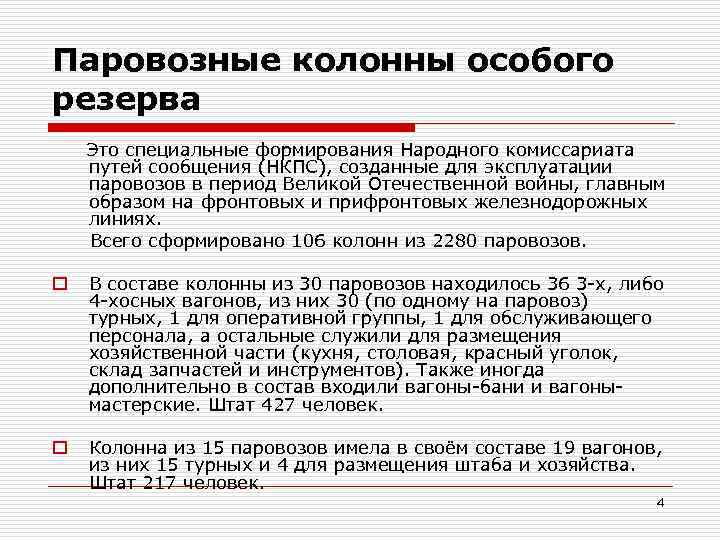 Паровозные колонны особого резерва

Это специальные формирования Народного комиссариата путей сообщения (НКПС), созданные для эксплуатации паровозов в период Великой Отечественной войны, главным образом на фронтовых и прифронтовых железнодорожных линиях.

Всего сформировано 106 колонн из 2280 паровозов.

В составе колонны из 30 паровозов находилось 36 3-х, либо 4-хосных вагонов, из них 30 (по одному на паровоз) турных, 1 для оперативной группы, 1 для обслуживающего персонала, а остальные служили для размещения хозяйственной части (кухня, столовая, красный уголок, склад запчастей и инструментов). Также иногда дополнительно в состав входили вагоны-бани и вагоны-мастерские. Штат 427 человек.

Колонна из 15 паровозов имела в своём составе 19 вагонов, из них 15 турных и 4 для размещения штаба и хозяйства. Штат 217 человек.

4